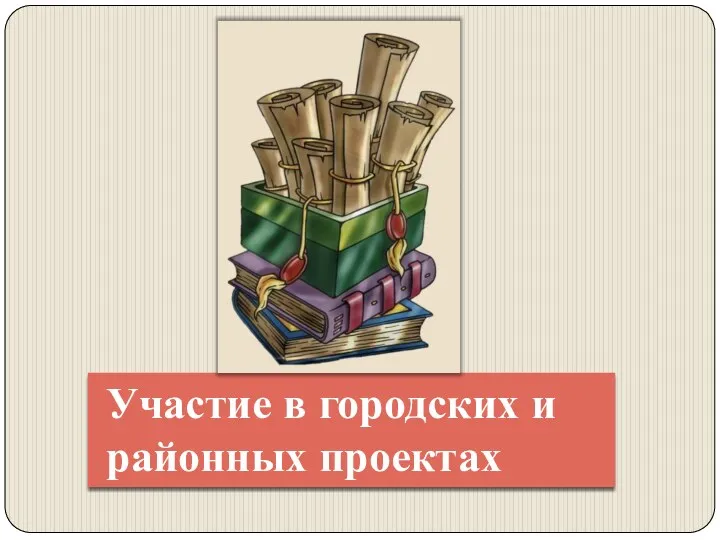 Участие в городских и районных проектах